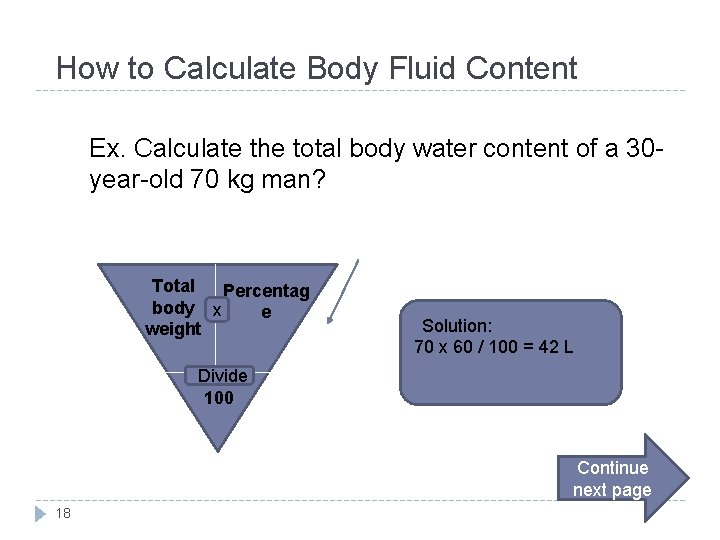 How to Calculate Body Fluid Content

Ex. Calculate the total body water content of a 30-year-old 70 kg man?

Total body weight

x

Percentag e

Divide

100

Solution:
70 x 60 / 100 = 42 L

Continue next page

18